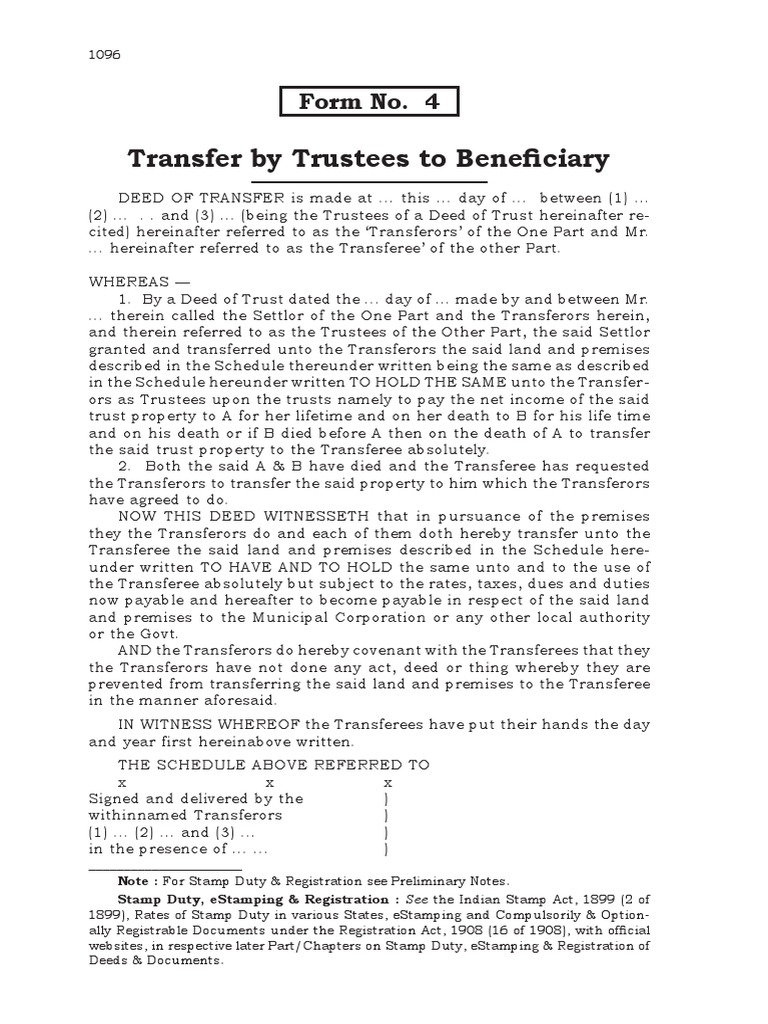 1096

Form No. 4

Transfer by Trustees to Beneficiary

DEED OF TRANSFER is made at ... this ... day of ... between (1) ... (2) ... . . and (3) ... (being the Trustees of a Deed of Trust hereinafter recited) hereinafter referred to as the 'Transferors' of the One Part and Mr. ... hereinafter referred to as the Transferee' of the other Part.

WHEREAS —

1. By a Deed of Trust dated the ... day of ... made by and between Mr. ... therein called the Settlor of the One Part and the Transferors herein, and therein referred to as the Trustees of the Other Part, the said Settlor granted and transferred unto the Transferors the said land and premises described in the Schedule thereunder written being the same as described in the Schedule hereunder written TO HOLD THE SAME unto the Transferors as Trustees upon the trusts namely to pay the net income of the said trust property to A for her lifetime and on her death to B for his life time and on his death or if B died before A then on the death of A to transfer the said trust property to the Transferee absolutely.

2. Both the said A & B have died and the Transferee has requested the Transferors to transfer the said property to him which the Transferors have agreed to do.

NOW THIS DEED WITNESSETH that in pursuance of the premises they the Transferors do and each of them doth hereby transfer unto the Transferee the said land and premises described in the Schedule hereunder written TO HAVE AND TO HOLD the same unto and to the use of the Transferee absolutely but subject to the rates, taxes, dues and duties now payable and hereafter to become payable in respect of the said land and premises to the Municipal Corporation or any other local authority or the Govt.

AND the Transferors do hereby covenant with the Transferees that they the Transferors have not done any act, deed or thing whereby they are prevented from transferring the said land and premises to the Transferee in the manner aforesaid.

IN WITNESS WHEREOF the Transferees have put their hands the day and year first hereinabove written.

THE SCHEDULE ABOVE REFERRED TO

x x x

Signed and delivered by the )
withinnamed Transferors )
(1) ... (2) ... and (3) ... )
in the presence of ... ... )

Note : For Stamp Duty & Registration see Preliminary Notes.

Stamp Duty, eStamping & Registration : See the Indian Stamp Act, 1899 (2 of 1899), Rates of Stamp Duty in various States, eStamping and Compulsorily & Optionally Registrable Documents under the Registration Act, 1908 (16 of 1908), with official websites, in respective later Part/Chapters on Stamp Duty, eStamping & Registration of Deeds & Documents.